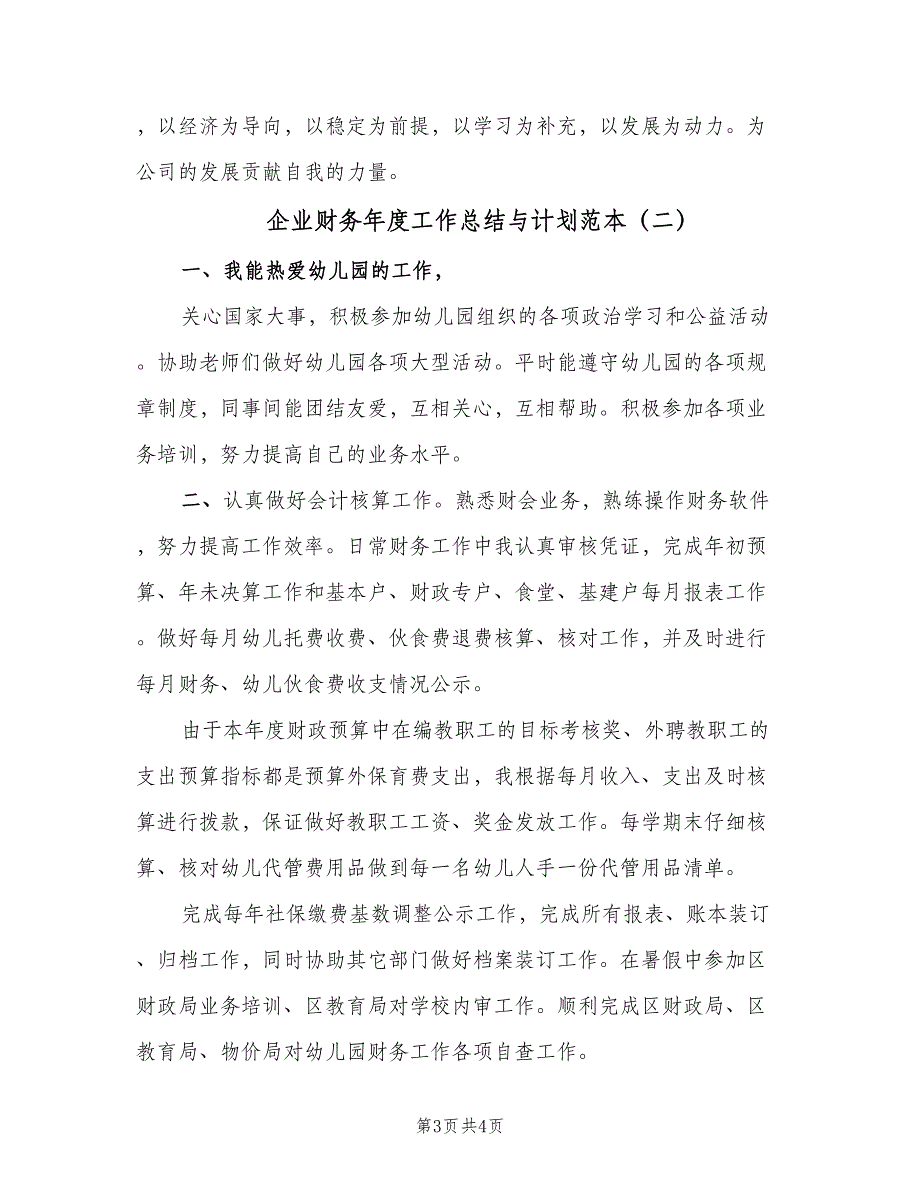 ，以经济为导向，以稳定为前提，以学习为补充，以发展为动力。为公司的发展贡献自我的力量。

企业财务年度工作总结与计划范本（二）

一、我能热爱幼儿园的工作，

关心国家大事，积极参加幼儿园组织的各项政治学习和公益活动。协助老师们做好幼儿园各项大型活动。平时能遵守幼儿园的各项规章制度，同事间能团结友爱，互相关心，互相帮助。积极参加各项业务培训，努力提高自己的业务水平。

二、认真做好会计核算工作。熟悉财会业务，熟练操作财务软件，努力提高工作效率。日常财务工作中我认真审核凭证，完成年初预算、年未决算工作和基本户、财政专户、食堂、基建户每月报表工作。做好每月幼儿托费收费、伙食费退费核算、核对工作，并及时进行每月财务、幼儿伙食费收支情况公示。

由于本年度财政预算中在编教职工的目标考核奖、外聘教职工的支出预算指标都是预算外保育费支出，我根据每月收入、支出及时核算进行拨款，保证做好教职工工资、奖金发放工作。每学期末仔细核算、核对幼儿代管费用品做到每一名幼儿人手一份代管用品清单。

完成每年社保缴费基数调整公示工作，完成所有报表、账本装订、归档工作，同时协助其它部门做好档案装订工作。在暑假中参加区财政局业务培训、区教育局对学校内审工作。顺利完成区财政局、区教育局、物价局对幼儿园财务工作各项自查工作。

第3页 共4页